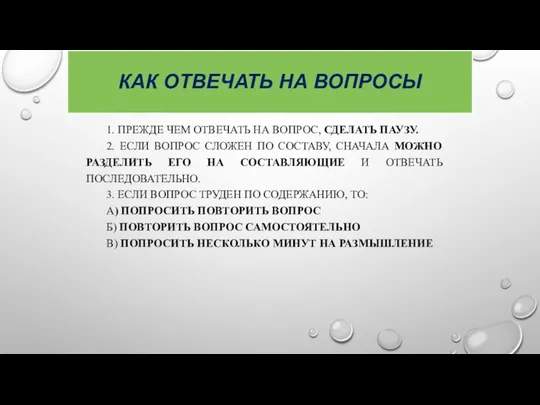 КАК ОТВЕЧАТЬ НА ВОПРОСЫ

1. ПРЕЖДЕ ЧЕМ ОТВЕЧАТЬ НА ВОПРОС, СДЕЛАТЬ ПАУЗУ.

2. ЕСЛИ ВОПРОС СЛОЖЕН ПО СОСТАВУ, СНАЧАЛА МОЖНО РАЗДЕЛИТЬ ЕГО НА СОСТАВЛЯЮЩИЕ И ОТВЕЧАТЬ ПОСЛЕДОВАТЕЛЬНО.

3. ЕСЛИ ВОПРОС ТРУДЕН ПО СОДЕРЖАНИЮ, ТО:

А) ПОПРОСИТЬ ПОВТОРИТЬ ВОПРОС

Б) ПОВТОРИТЬ ВОПРОС САМОСТОЯТЕЛЬНО

В) ПОПРОСИТЬ НЕСКОЛЬКО МИНУТ НА РАЗМЫШЛЕНИЕ